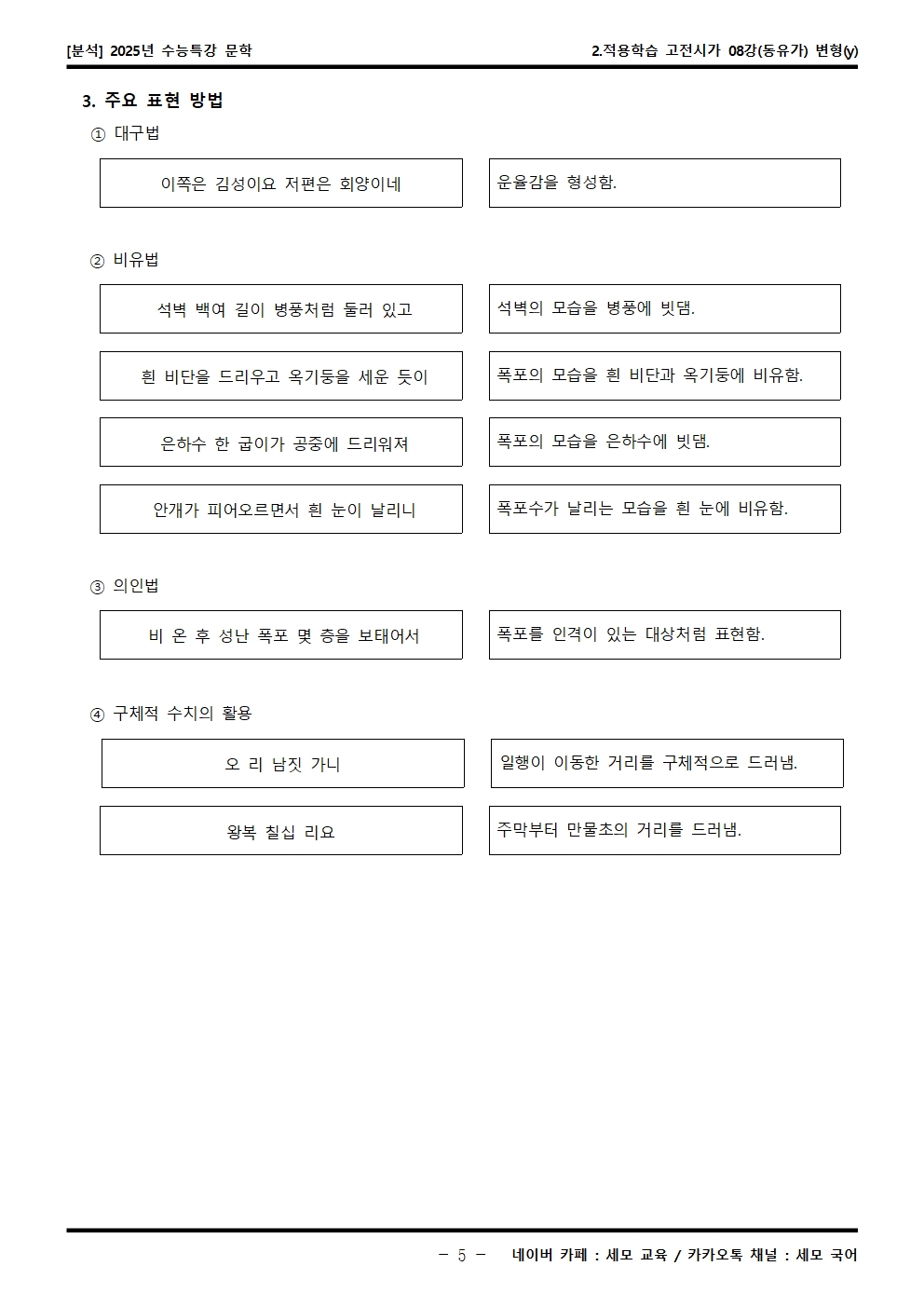 [분석] 2025년 수능특강 문학

2.적용학습 고전시가 08강(동유가) 변형(y)

3. 주요 표현 방법

① 대구법

이쪽은 김성이요 저편은 회양이네

운율감을 형성함.

② 비유법

석벽 백여 길이 병풍처럼 둘러 있고

석벽의 모습을 병풍에 빗댐.

흰 비단을 드리우고 옥기둥을 세운 듯이

폭포의 모습을 흰 비단과 옥기둥에 비유함.

은하수 한 굽이가 공중에 드리워져

폭포의 모습을 은하수에 빗댐.

안개가 피어오르면서 흰 눈이 날리니

폭포수가 날리는 모습을 흰 눈에 비유함.

③ 의인법

비 온 후 성난 폭포 몇 층을 보태어서

폭포를 인격이 있는 대상처럼 표현함.

④ 구체적 수치의 활용

오 리 남짓 가니

일행이 이동한 거리를 구체적으로 드러냄.

왕복 칠십 리요

주막부터 만물초의 거리를 드러냄.

- 5 - 네이버 카페 : 세모 교육 / 카카오톡 채널 : 세모 국어